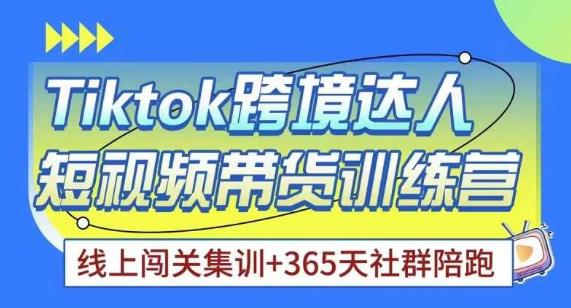 Tiktok跨境达人
短视频带货训练营

线上闯关集训+365天社群陪跑